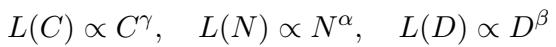 $L(C) \propto C^{\gamma}, \quad L(N) \propto N^{\alpha}, \quad L(D) \propto D^{\beta}$